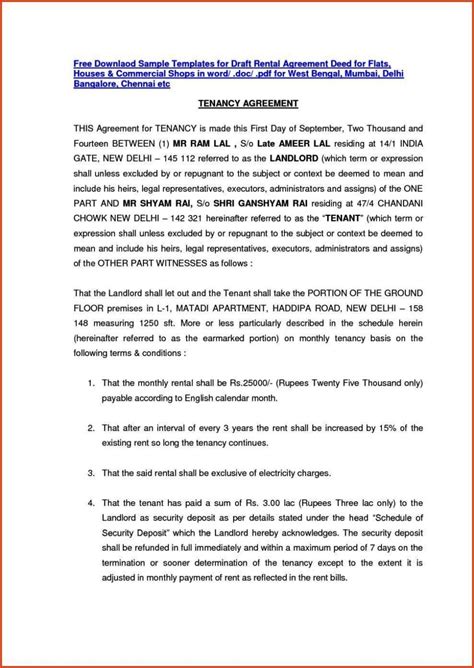 Free Downlaod Sample Templates for Draft Rental Agreement Deed for Flats, Houses & Commercial Shops in word/ .doc/ .pdf for West Bengal, Mumbai, Delhi Bangalore, Chennai etc

TENANCY AGREEMENT

THIS Agreement for TENANCY is made this First Day of September, Two Thousand and Fourteen BETWEEN (1) MR RAM LAL , S/o Late AMEER LAL residing at 14/1 INDIA GATE, NEW DELHI – 145 112 referred to as the LANDLORD (which term or expression shall unless excluded by or repugnant to the subject or context be deemed to mean and include his heirs, legal representatives, executors, administrators and assigns) of the ONE PART AND MR SHYAM RAI, S/o SHRI GANSHYAM RAI residing at 47/4 CHANDANI CHOWK NEW DELHI – 142 321 hereinafter referred to as the "TENANT" (which term or expression shall unless excluded by or repugnant to the subject or context be deemed to mean and include his heirs, legal representatives, executors, administrators and assigns) of the OTHER PART WITNESSES as follows :

That the Landlord shall let out and the Tenant shall take the PORTION OF THE GROUND FLOOR premises in L-1, MATADI APARTMENT, HADDIPA ROAD, NEW DELHI – 158 148 measuring 1250 sft. More or less particularly described in the schedule herein (hereinafter referred to as the earmarked portion) on monthly tenancy basis on the following terms & conditions :

1. That the monthly rental shall be Rs.25000/- (Rupees Twenty Five Thousand only) payable according to English calendar month.

2. That after an interval of every 3 years the rent shall be increased by 15% of the existing rent so long the tenancy continues.

3. That the said rental shall be exclusive of electricity charges.

4. That the tenant has paid a sum of Rs. 3.00 lac (Rupees Three lac only) to the Landlord as security deposit as per details stated under the head "Schedule of Security Deposit" which the Landlord hereby acknowledges. The security deposit shall be refunded in full immediately and within a maximum period of 7 days on the termination or sooner determination of the tenancy except to the extent it is adjusted in monthly payment of rent as reflected in the rent bills.